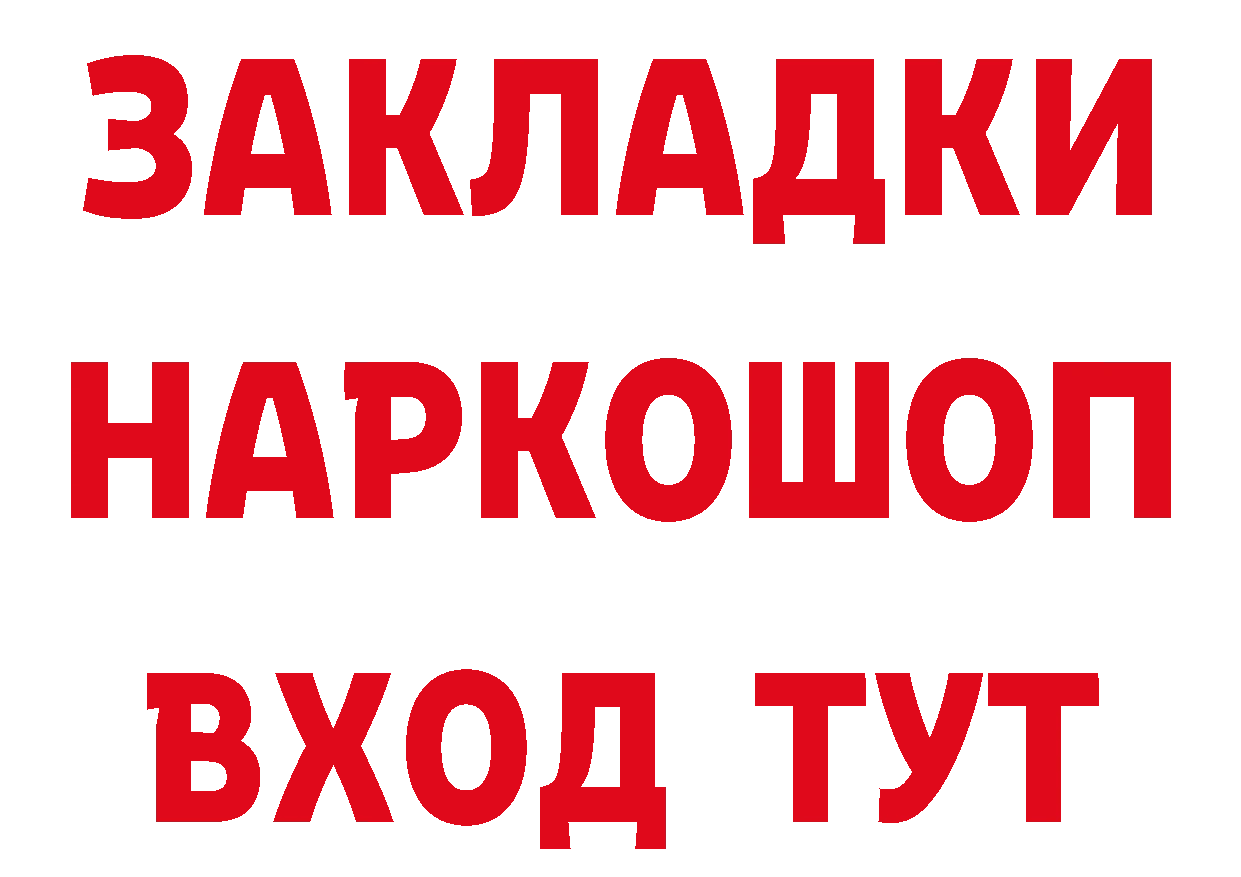 ЗАКЛАДКИ НАРКОШОП ВХОД ТУТ